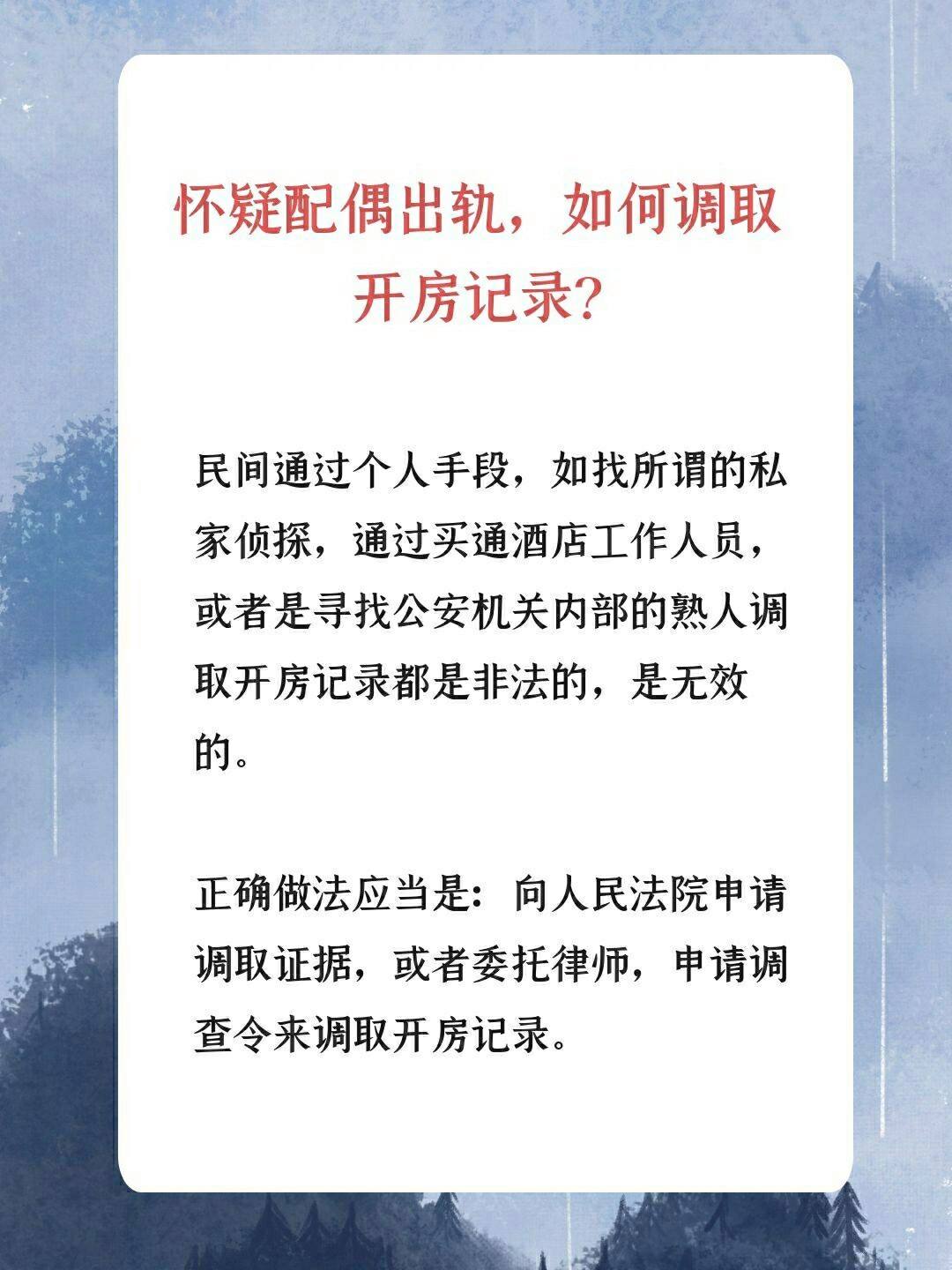 怀疑配偶出轨，如何调取开房记录？

民间通过个人手段，如找所谓的私家侦探，通过买通酒店工作人员，或者是寻找公安机关内部的熟人调取开房记录都是非法的，是无效的。

正确做法应当是：向人民法院申请调取证据，或者委托律师，申请调查令来调取开房记录。